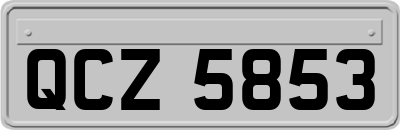 QCZ 5853